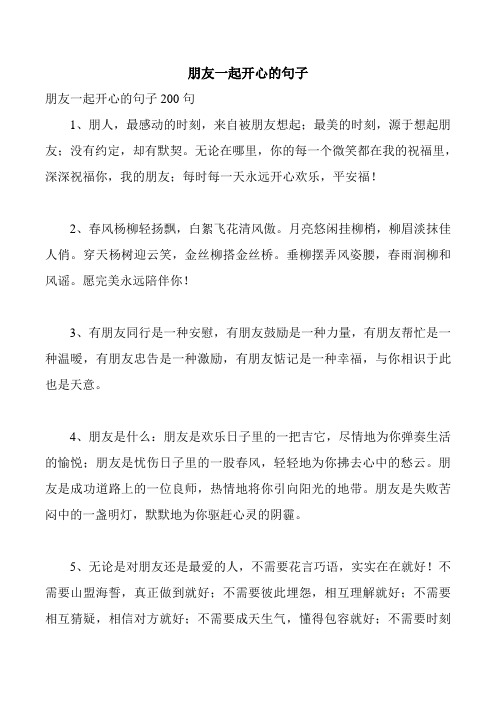 朋友一起开心的句子

朋友一起开心的句子 200 句

1、朋人，最感动的时刻，来自被朋友想起；最美的时刻，源于想起朋友；没有约定，却有默契。无论在哪里，你的每一个微笑都在我的祝福里，深深祝福你，我的朋友；每时每一天永远开心欢乐，平安福！

2、春风杨柳轻扬飘，白絮飞花清风傲。月亮悠闲挂柳梢，柳眉淡抹佳人俏。穿天杨树迎云笑，金丝柳搭金丝桥。垂柳摆弄风姿腰，春雨润柳和风谣。愿完美永远陪伴你！

3、有朋友同行是一种安慰，有朋友鼓励是一种力量，有朋友帮忙是一种温暖，有朋友忠告是一种激励，有朋友惦记是一种幸福，与你相识于此也是天意。

4、朋友是什么：朋友是欢乐日子里的一把吉它，尽情地为你弹奏生活的愉悦；朋友是忧伤日子里的一股春风，轻轻地为你拂去心中的愁云。朋友是成功道路上的一位良师，热情地将你引向阳光的地带。朋友是失败苦闷中的一盏明灯，默默地为你驱赶心灵的阴霾。

5、无论是对朋友还是最爱的人，不需要花言巧语，实实在在就好！不需要山盟海誓，真正做到就好；不需要彼此埋怨，相互理解就好；不需要相互猜疑，相信对方就好；不需要成天生气，懂得包容就好；不需要时刻